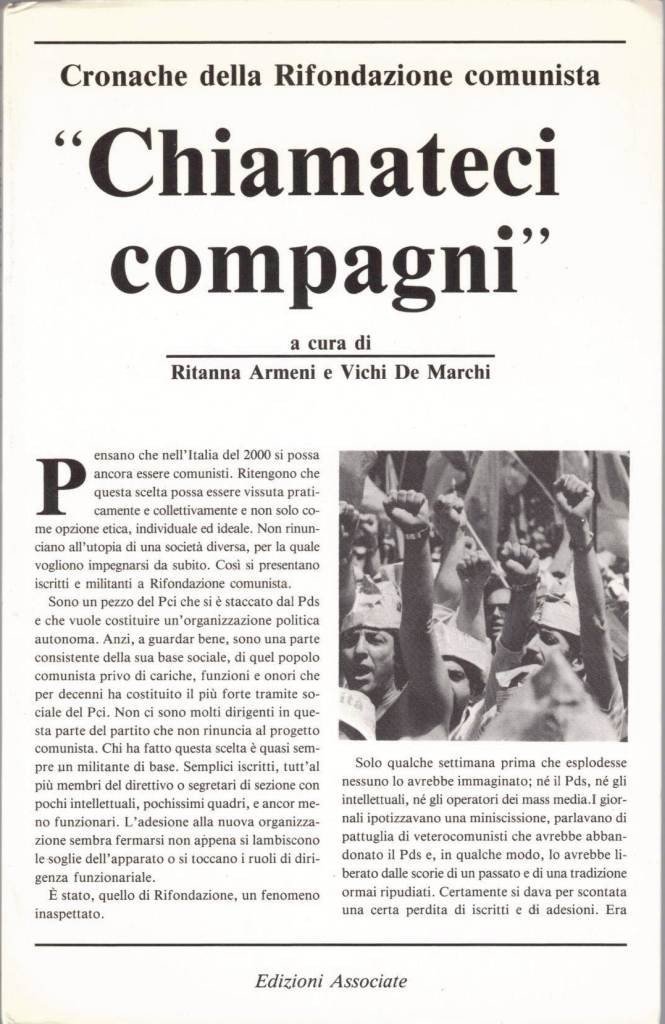 Cronache della Rifondazione comunista

"Chiamateci compagni"

a cura di

Ritanna Armeni e Vichi De Marchi

Pensano che nell'Italia del 2000 si possa ancora essere comunisti. Ritengono che questa scelta possa essere vissuta praticamente e collettivamente e non solo come opzione etica, individuale ed ideale. Non rinunciano all'utopia di una società diversa, per la quale vogliono impegnarsi da subito. Così si presentano iscritti e militanti a Rifondazione comunista.

Sono un pezzo del Pci che si è staccato dal Pds e che vuole costituire un'organizzazione politica autonoma. Anzi, a guardar bene, sono una parte consistente della sua base sociale, di quel popolo comunista privo di cariche, funzioni e onori che per decenni ha costituito il più forte tramite sociale del Pci. Non ci sono molti dirigenti in questa parte del partito che non rinuncia al progetto comunista. Chi ha fatto questa scelta è quasi sempre un militante di base. Semplici iscritti, tutt'al più membri del direttivo o segretari di sezione con pochi intellettuali, pochissimi quadri, e ancor meno funzionari. L'adesione alla nuova organizzazione sembra fermarsi non appena si lambiscono le soglie dell'apparato o si toccano i ruoli di dirigenza funzionariale.

È stato, quello di Rifondazione, un fenomeno inaspettato.

Solo qualche settimana prima che esplodesse nessuno lo avrebbe immaginato; né il Pds, né gli intellettuali, né gli operatori dei mass media.I giornali ipotizzavano una miniscissione, parlavano di pattuglia di veterocomunisti che avrebbe abbandonato il Pds e, in qualche modo, lo avrebbe liberato dalle scorie di un passato e di una tradizione ormai ripudiati. Certamente si dava per scontata una certa perdita di iscritti e di adesioni. Era

Edizioni Associate